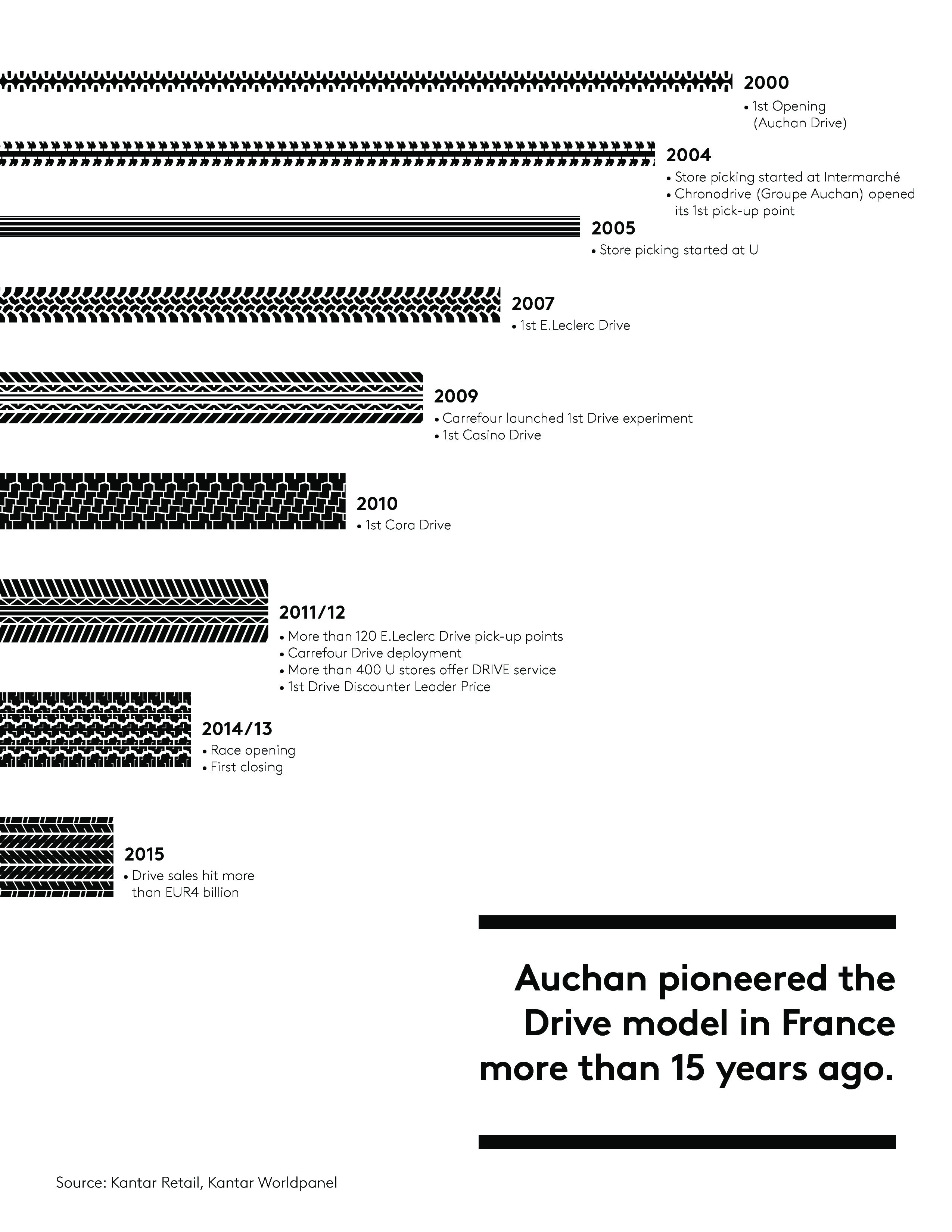 2000
• 1st Opening (Auchan Drive)

2004
• Store picking started at Intermarché
• Chronodrive (Groupe Auchan) opened its 1st pick-up point

2005
• Store picking started at U

2007
• 1st E.Leclerc Drive

2009
• Carrefour launched 1st Drive experiment
• 1st Casino Drive

2010
• 1st Cora Drive

2011/12
• More than 120 E.Leclerc Drive pick-up points
• Carrefour Drive deployment
• More than 400 U stores offer DRIVE service
• 1st Drive Discounter Leader Price

2014/13
• Race opening
• First closing

2015
• Drive sales hit more than EUR4 billion

Auchan pioneered the Drive model in France more than 15 years ago.

Source: Kantar Retail, Kantar Worldpanel